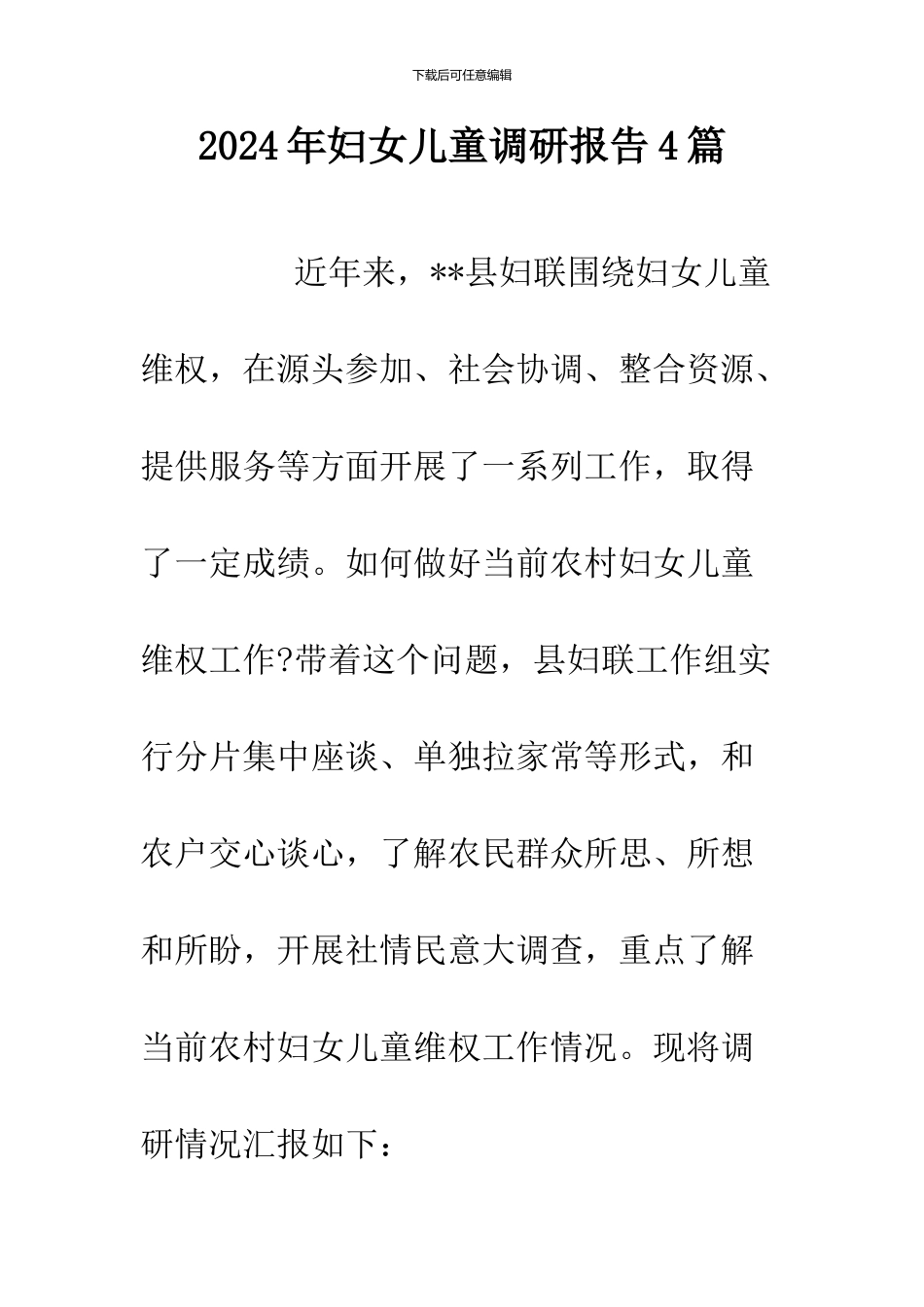 下载后可任意编辑

2024年妇女儿童调研报告4篇

近年来，**县妇联围绕妇女儿童维权，在源头参加、社会协调、整合资源、提供服务等方面开展了一系列工作，取得了一定成绩。如何做好当前农村妇女儿童维权工作?带着这个问题，县妇联工作组实行分片集中座谈、单独拉家常等形式，和农户交心谈心，了解农民群众所思、所想和所盼，开展社情民意大调查，重点了解当前农村妇女儿童维权工作情况。现将调研情况汇报如下：